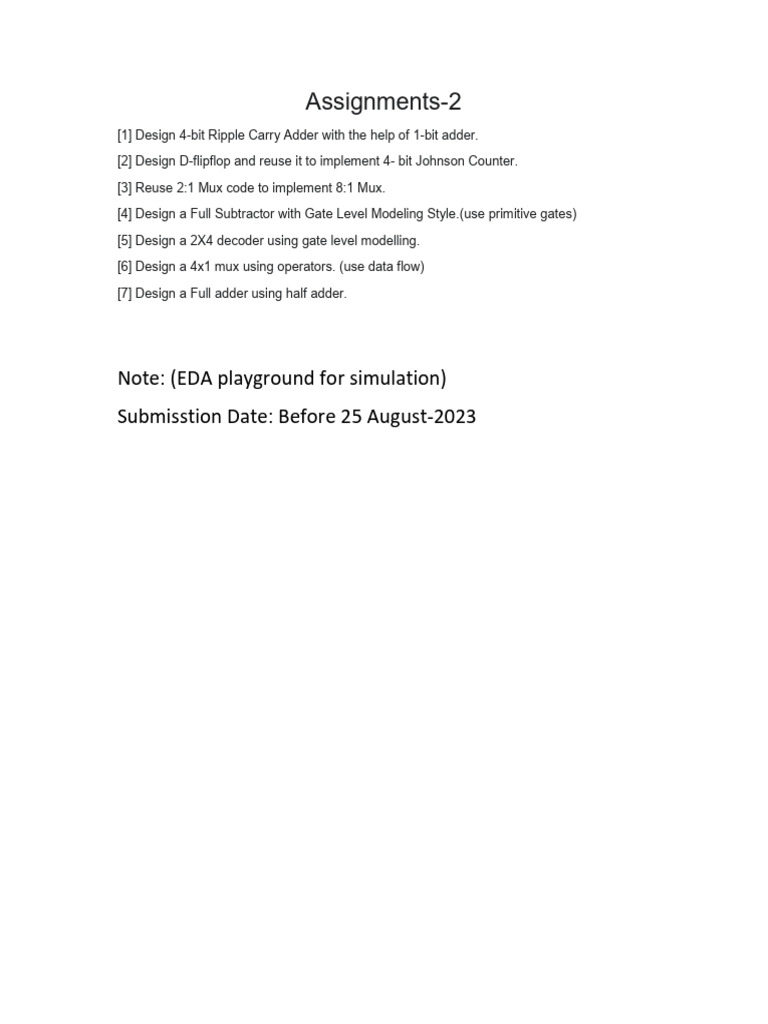 Assignments-2

[1] Design 4-bit Ripple Carry Adder with the help of 1-bit adder.

[2] Design D-flipflop and reuse it to implement 4- bit Johnson Counter.

[3] Reuse 2:1 Mux code to implement 8:1 Mux.

[4] Design a Full Subtractor with Gate Level Modeling Style.(use primitive gates)

[5] Design a 2X4 decoder using gate level modelling.

[6] Design a 4x1 mux using operators. (use data flow)

[7] Design a Full adder using half adder.

Note: (EDA playground for simulation)

Submisstion Date: Before 25 August-2023